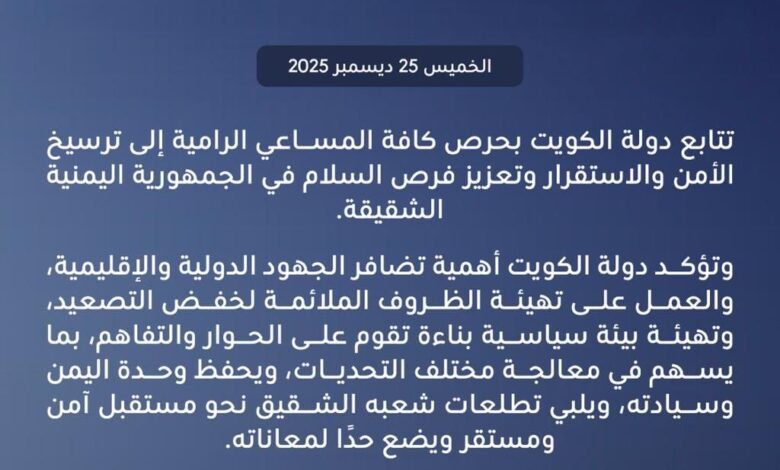 الخميس 25 ديسمبر 2025

تتابع دولة الكويت بحرص كافة المساعي الرامية إلى ترسيخ الأمن والاستقرار وتعزيز فرص السلام في الجمهورية اليمنية الشقيقة.

وتؤكد دولة الكويت أهمية تضافر الجهود الدولية والإقليمية، والعمل على تهيئة الظروف الملائمة لخفض التصعيد، وتهيئة بيئة سياسية بناءة تقوم على الحوار والتفاهم، بما يسهم في معالجة مختلف التحديات، ويحفظ وحدة اليمن وسيادته، ويلبي تطلعات شعبه الشقيق نحو مستقبل آمن ومستقر ويضع حدًا لمعاناته.